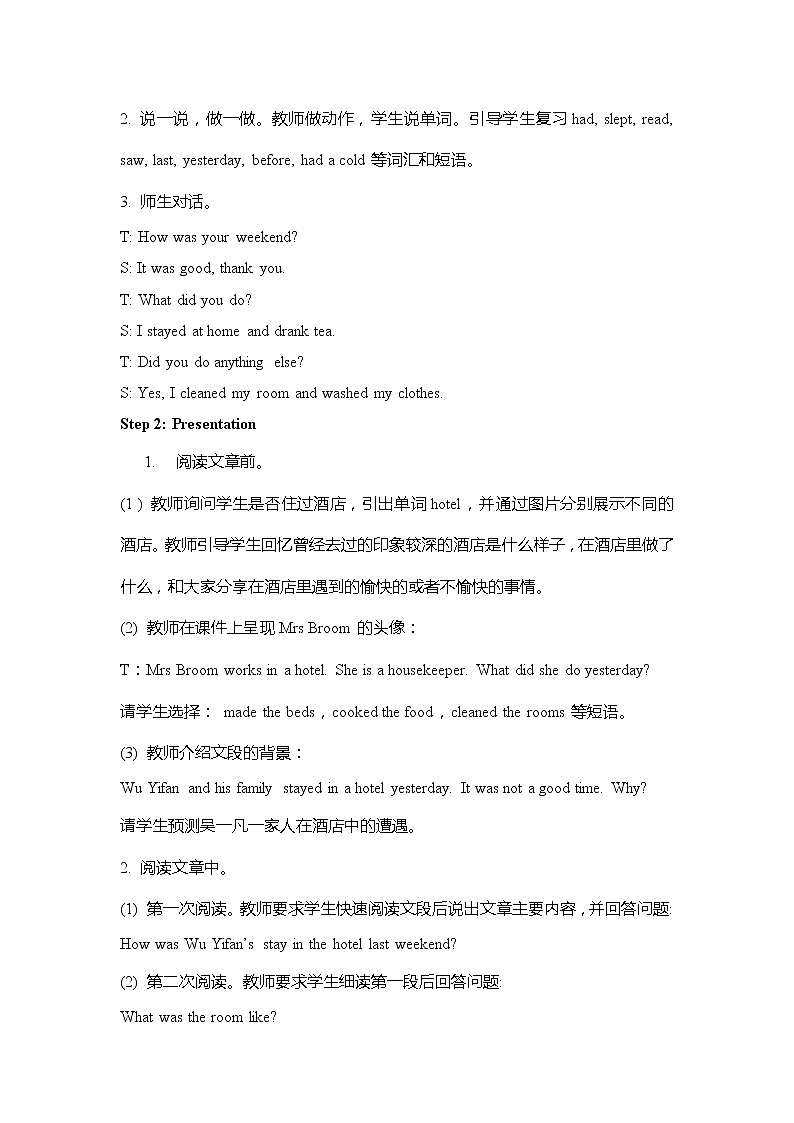 2. 说一说，做一做。教师做动作，学生说单词。引导学生复习 had, slept, read, saw, last, yesterday, before, had a cold 等词汇和短语。

3. 师生对话。

T: How was your weekend?

S: It was good, thank you.

T: What did you do?

S: I stayed at home and drank tea.

T: Did you do anything else?

S: Yes, I cleaned my room and washed my clothes.

Step 2: Presentation

1. 阅读文章前。

(1) 教师询问学生是否住过酒店，引出单词 hotel，并通过图片分别展示不同的酒店。教师引导学生回忆曾经去过的印象较深的酒店是什么样子，在酒店里做了什么，和大家分享在酒店里遇到的愉快的或者不愉快的事情。

(2) 教师在课件上呈现 Mrs Broom 的头像：

T：Mrs Broom works in a hotel. She is a housekeeper. What did she do yesterday?

请学生选择： made the beds，cooked the food，cleaned the rooms 等短语。

(3) 教师介绍文段的背景：

Wu Yifan and his family stayed in a hotel yesterday. It was not a good time. Why?

请学生预测吴一凡一家人在酒店中的遭遇。

2. 阅读文章中。

(1) 第一次阅读。教师要求学生快速阅读文段后说出文章主要内容，并回答问题:

How was Wu Yifan's stay in the hotel last weekend?

(2) 第二次阅读。教师要求学生细读第一段后回答问题:

What was the room like?